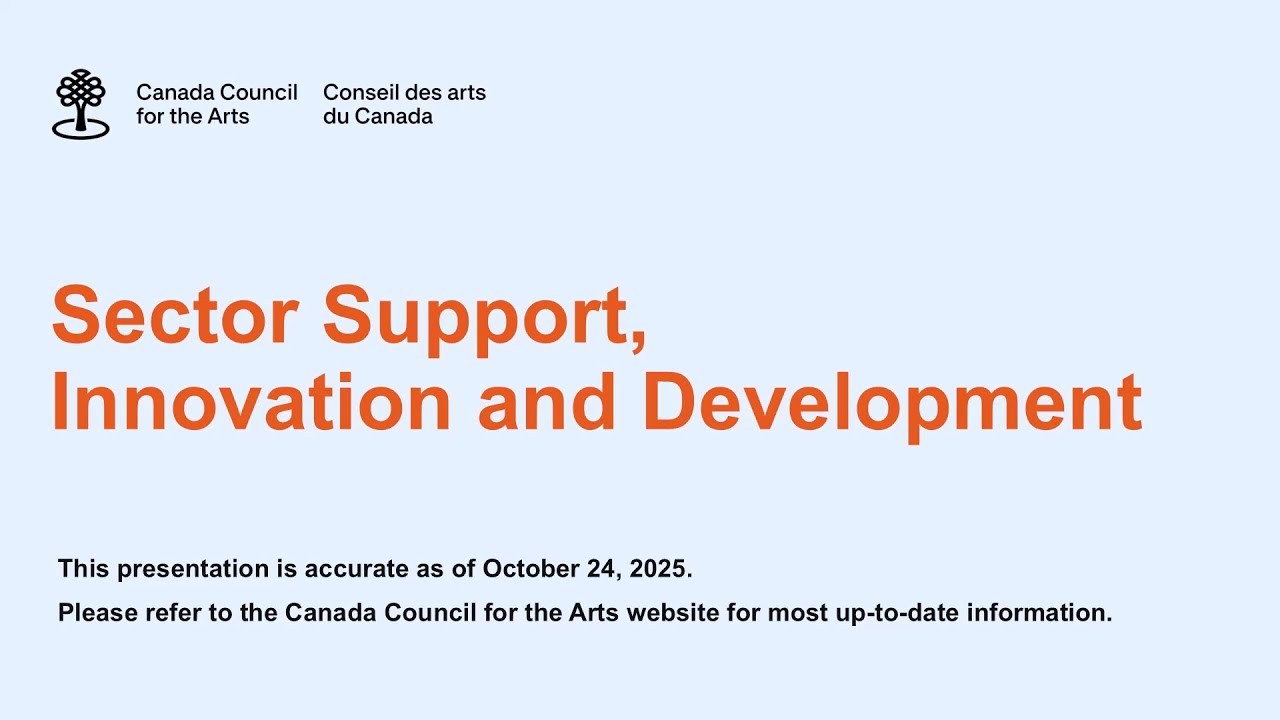 Canada Council
for the Arts

Conseil des arts
du Canada

Sector Support,
Innovation and Development

This presentation is accurate as of October 24, 2025.

Please refer to the Canada Council for the Arts website for most up-to-date information.